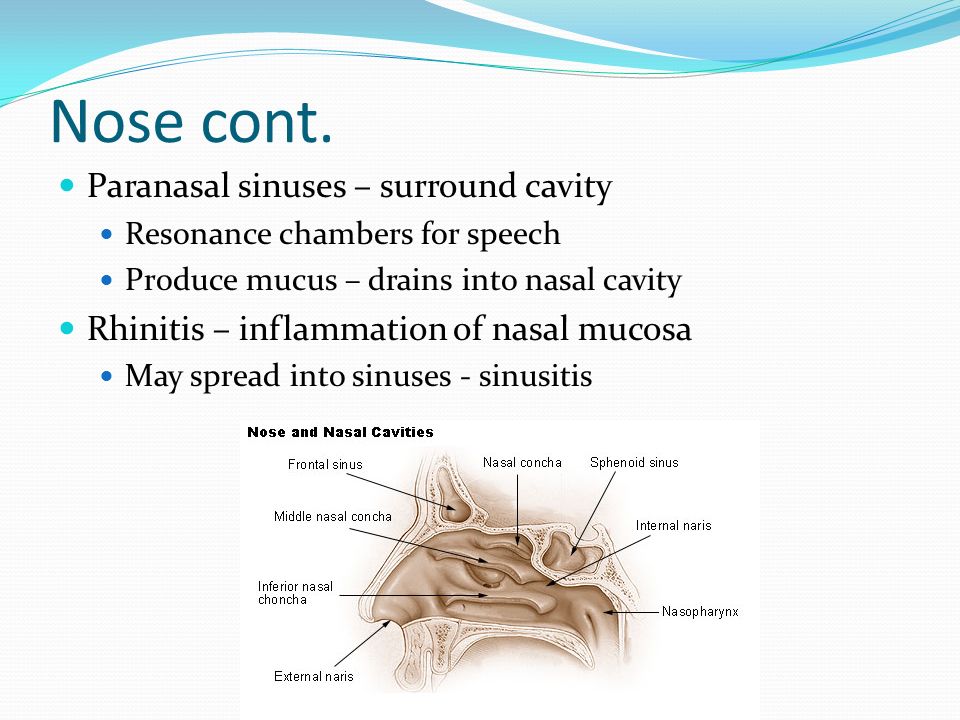 Nose cont.

Paranasal sinuses – surround cavity

Resonance chambers for speech

Produce mucus – drains into nasal cavity

Rhinitis – inflammation of nasal mucosa

May spread into sinuses - sinusitis

Nose and Nasal Cavities

Frontal sinus

Nasal concha

Sphenoid sinus

Middle nasal concha

Internal naris

Inferior nasal choncha

Nasopharynx

External naris